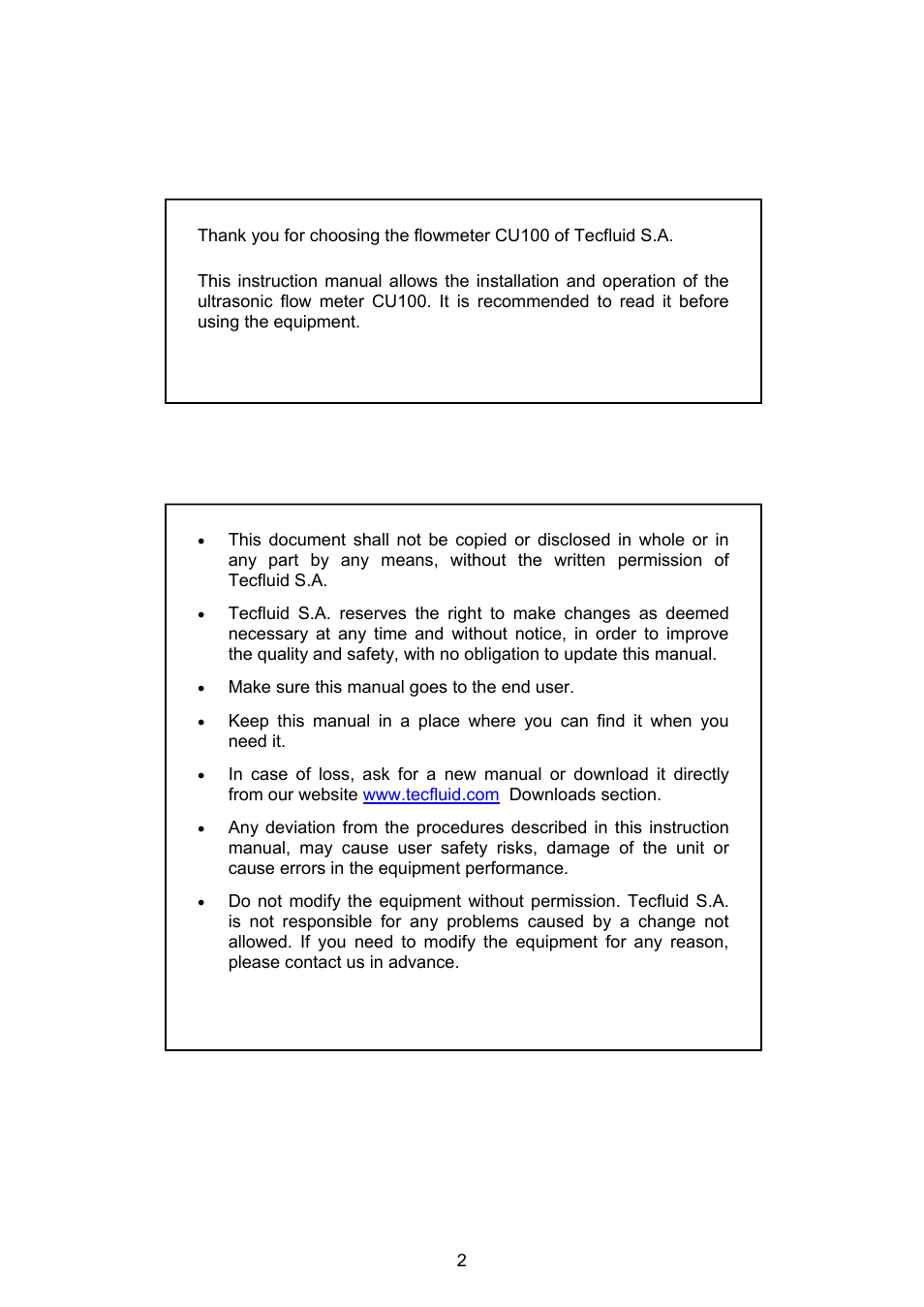 Thank you for choosing the flowmeter CU100 of Tecfluid S.A.

This instruction manual allows the installation and operation of the ultrasonic flow meter CU100. It is recommended to read it before using the equipment.

• This document shall not be copied or disclosed in whole or in any part by any means, without the written permission of Tecfluid S.A.

• Tecfluid S.A. reserves the right to make changes as deemed necessary at any time and without notice, in order to improve the quality and safety, with no obligation to update this manual.

• Make sure this manual goes to the end user.

• Keep this manual in a place where you can find it when you need it.

• In case of loss, ask for a new manual or download it directly from our website www.tecfluid.com Downloads section.

• Any deviation from the procedures described in this instruction manual, may cause user safety risks, damage of the unit or cause errors in the equipment performance.

• Do not modify the equipment without permission. Tecfluid S.A. is not responsible for any problems caused by a change not allowed. If you need to modify the equipment for any reason, please contact us in advance.

2